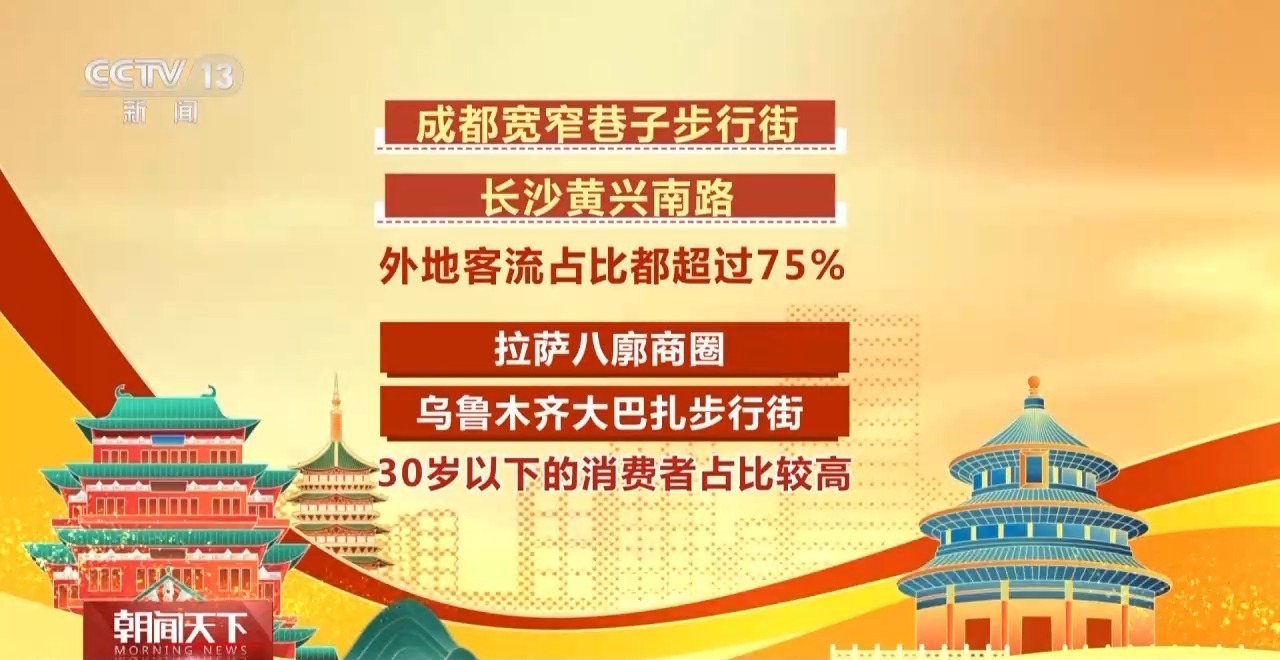 CCTV 13
新闻

成都宽窄巷子步行街

长沙黄兴南路

外地客流占比都超过75%

拉萨八廓商圈

乌鲁木齐大巴扎步行街

30岁以下的消费者占比较高

朝闻天下
MORNING NEWS